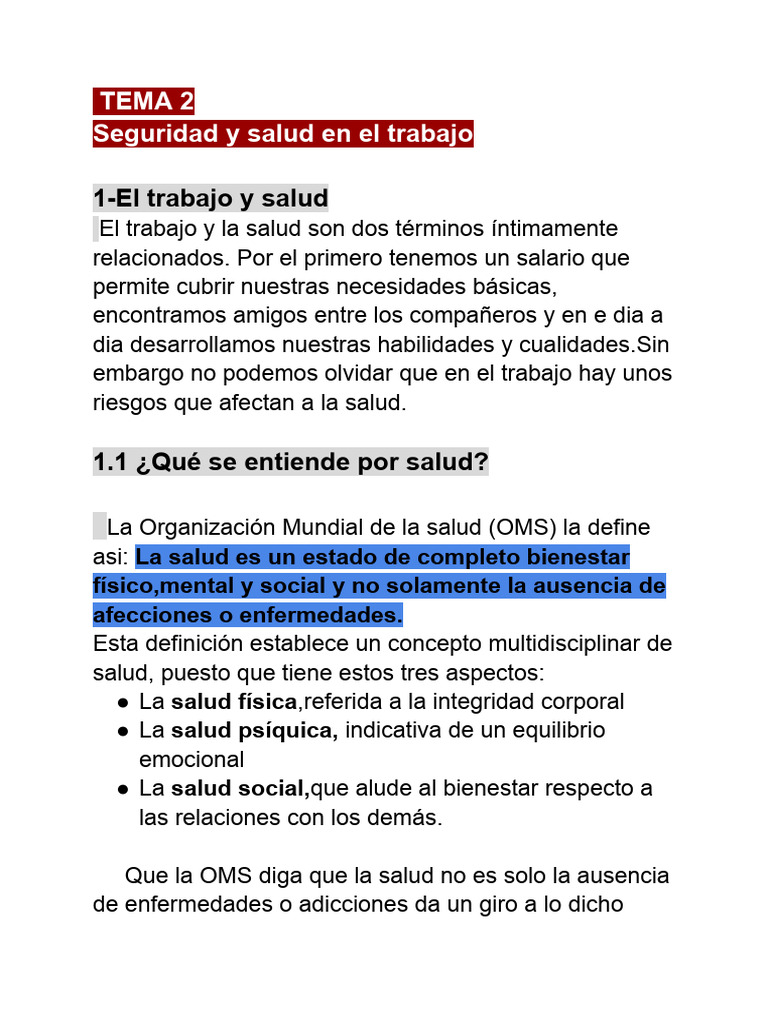 TEMA 2
Seguridad y salud en el trabajo

1-El trabajo y salud
El trabajo y la salud son dos términos íntimamente relacionados. Por el primero tenemos un salario que permite cubrir nuestras necesidades básicas, encontramos amigos entre los compañeros y en e dia a dia desarrollamos nuestras habilidades y cualidades.Sin embargo no podemos olvidar que en el trabajo hay unos riesgos que afectan a la salud.

1.1 ¿Qué se entiende por salud?

La Organización Mundial de la salud (OMS) la define asi: La salud es un estado de completo bienestar físico,mental y social y no solamente la ausencia de afecciones o enfermedades.
Esta definición establece un concepto multidisciplinar de salud, puesto que tiene estos tres aspectos:
● La salud física,referida a la integridad corporal
● La salud psíquica, indicativa de un equilibrio emocional
● La salud social,que alude al bienestar respecto a las relaciones con los demás.

Que la OMS diga que la salud no es solo la ausencia de enfermedades o adicciones da un giro a lo dicho